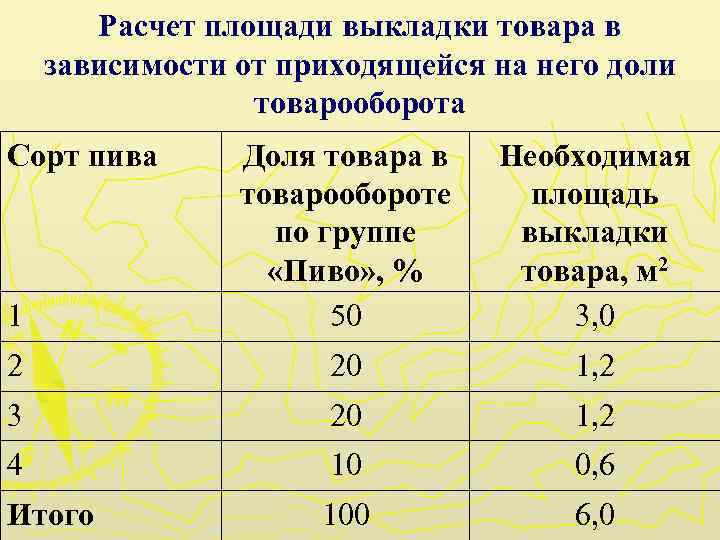 Расчет площади выкладки товара в зависимости от приходящейся на него доли товарооборота

| Сорт пива | Доля товара в товарообороте по группе «Пиво», % | Необходимая площадь выкладки товара, $м^2$ |
|---|---|---|
| 1 | 50 | 3,0 |
| 2 | 20 | 1,2 |
| 3 | 20 | 1,2 |
| 4 | 10 | 0,6 |
| Итого | 100 | 6,0 |